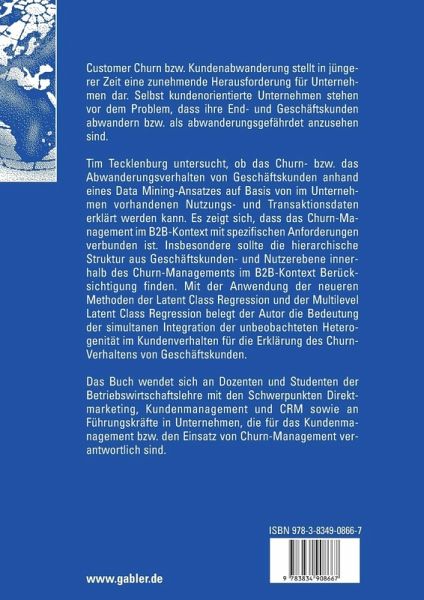 Customer Churn bzw. Kundenabwanderung stellt in jüngerer Zeit eine zunehmende Herausforderung für Unternehmen dar. Selbst kundenorientierte Unternehmen stehen vor dem Problem, dass ihre End- und Geschäftskunden abwandern bzw. als abwanderungsgefährdet anzusehen sind.

Tim Tecklenburg untersucht, ob das Churn- bzw. das Abwanderungsverhalten von Geschäftskunden anhand eines Data Mining-Ansatzes auf Basis von im Unternehmen vorhandenen Nutzungs- und Transaktionsdaten erklärt werden kann. Es zeigt sich, dass das Churn-Management im B2B-Kontext mit spezifischen Anforderungen verbunden ist. Insbesondere sollte die hierarchische Struktur aus Geschäftskunden- und Nutzerebene innerhalb des Churn-Managements im B2B-Kontext Berücksichtigung finden. Mit der Anwendung der neueren Methoden der Latent Class Regression und der Multilevel Latent Class Regression belegt der Autor die Bedeutung der simultanen Integration der unbeobachteten Heterogenität im Kundenverhalten für die Erklärung des Churn-Verhaltens von Geschäftskunden.

Das Buch wendet sich an Dozenten und Studenten der Betriebswirtschaftslehre mit den Schwerpunkten Direktmarketing, Kundenmanagement und CRM sowie an Führungskräfte in Unternehmen, die für das Kundenmanagement bzw. den Einsatz von Churn-Management verantwortlich sind.

ISBN 978-3-8349-0866-7

9 783834 908667

www.gabler.de